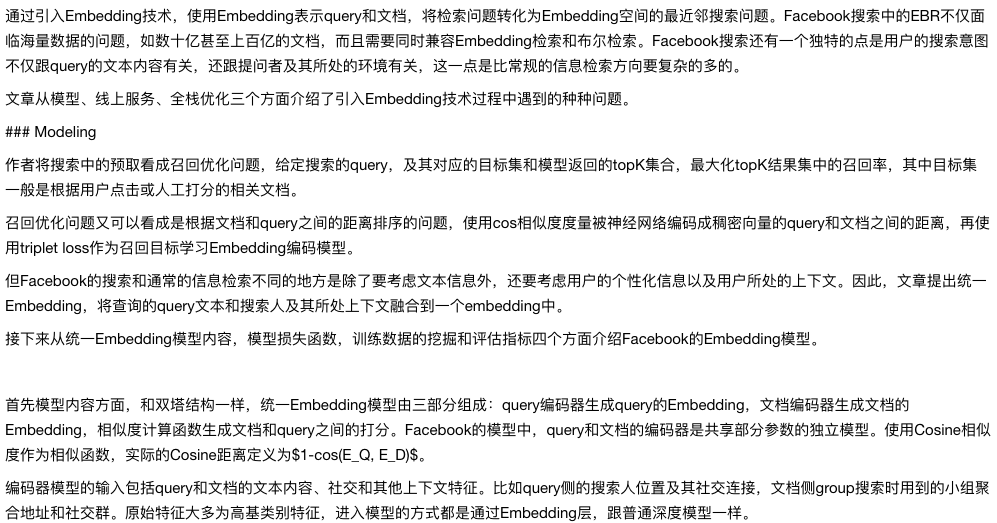 通过引入Embedding技术，使用Embedding表示query和文档，将检索问题转化为Embedding空间的最近邻搜索问题。Facebook搜索中的EBR不仅面临海量数据的问题，如数十亿甚至上百亿的文档，而且需要同时兼容Embedding检索和布尔检索。Facebook搜索还有一个独特的点是用户的搜索意图不仅跟query的文本内容有关，还跟提问者及其所处的环境有关，这一点是比常规的信息检索方向要复杂的多的。

文章从模型、线上服务、全栈优化三个方面介绍了引入Embedding技术过程中遇到的种种问题。

### Modeling

作者将搜索中的预取看成召回优化问题，给定搜索的query，及其对应的目标集和模型返回的topK集合，最大化topK结果集中的召回率，其中目标集一般是根据用户点击或人工打分的相关文档。

召回优化问题又可以看成是根据文档和query之间的距离排序的问题，使用cos相似度度量被神经网络编码成稠密向量的query和文档之间的距离，再使用triplet loss作为召回目标学习Embedding编码模型。

但Facebook的搜索和通常的信息检索不同的地方是除了要考虑文本信息外，还要考虑用户的个性化信息以及用户所处的上下文。因此，文章提出统一Embedding，将查询的query文本和搜索人及其所处上下文融合到一个embedding中。

接下来从统一Embedding模型内容，模型损失函数，训练数据的挖掘和评估指标四个方面介绍Facebook的Embedding模型。

首先模型内容方面，和双塔结构一样，统一Embedding模型由三部分组成：query编码器生成query的Embedding，文档编码器生成文档的Embedding，相似度计算函数生成文档和query之间的打分。Facebook的模型中，query和文档的编码器是共享部分参数的独立模型。使用Cosine相似度作为相似函数，实际的Cosine距离定义为$1-cos(E_Q, E_D)$。

编码器模型的输入包括query和文档的文本内容、社交和其他上下文特征。比如query侧的搜索人位置及其社交连接，文档侧group搜索时用到的小组聚合地址和社交群。原始特征大多为高基类别特征，进入模型的方式都是通过Embedding层，跟普通深度模型一样。